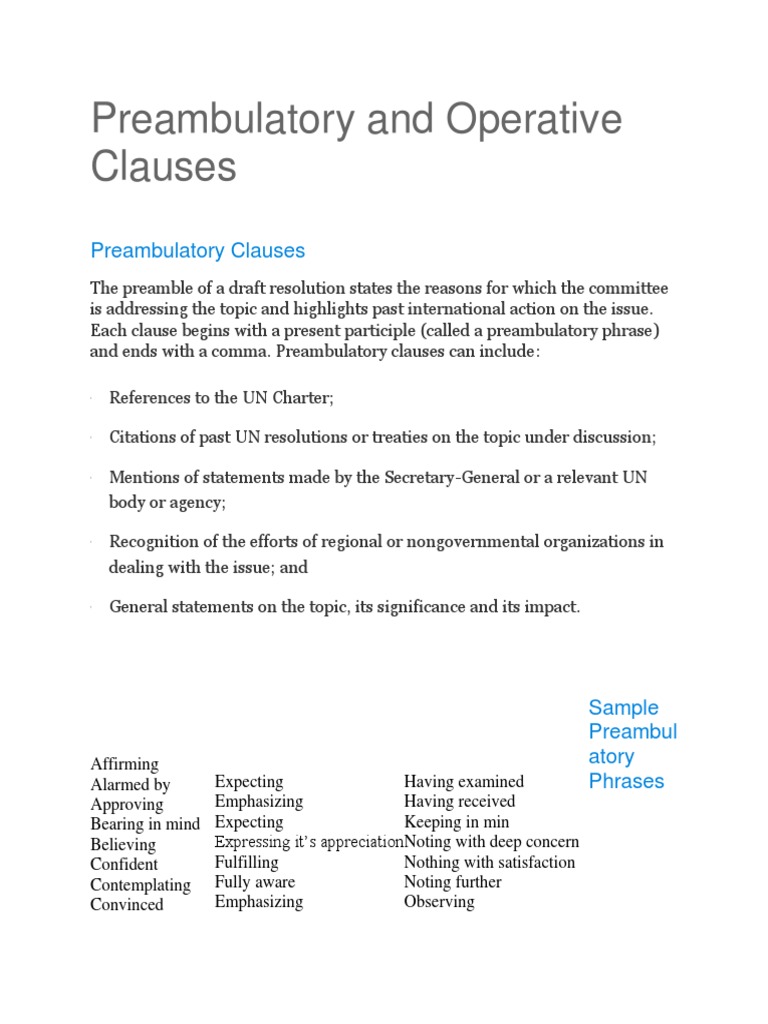 Preambulatory and Operative Clauses

Preambulatory Clauses

The preamble of a draft resolution states the reasons for which the committee is addressing the topic and highlights past international action on the issue. Each clause begins with a present participle (called a preambulatory phrase) and ends with a comma. Preambulatory clauses can include:

· References to the UN Charter;

· Citations of past UN resolutions or treaties on the topic under discussion;

· Mentions of statements made by the Secretary-General or a relevant UN body or agency;

· Recognition of the efforts of regional or nongovernmental organizations in dealing with the issue; and

· General statements on the topic, its significance and its impact.

Sample Preambulatory Phrases

Affirming
Alarmed by
Approving
Bearing in mind
Believing
Confident
Contemplating
Convinced

Expecting
Emphasizing
Expecting
Expressing it's appreciation
Fulfilling
Fully aware
Emphasizing

Having examined
Having received
Keeping in min
Noting with deep concern
Nothing with satisfaction
Noting further
Observing